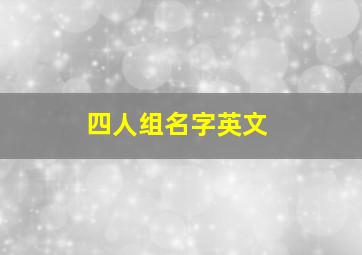 四人组名字英文